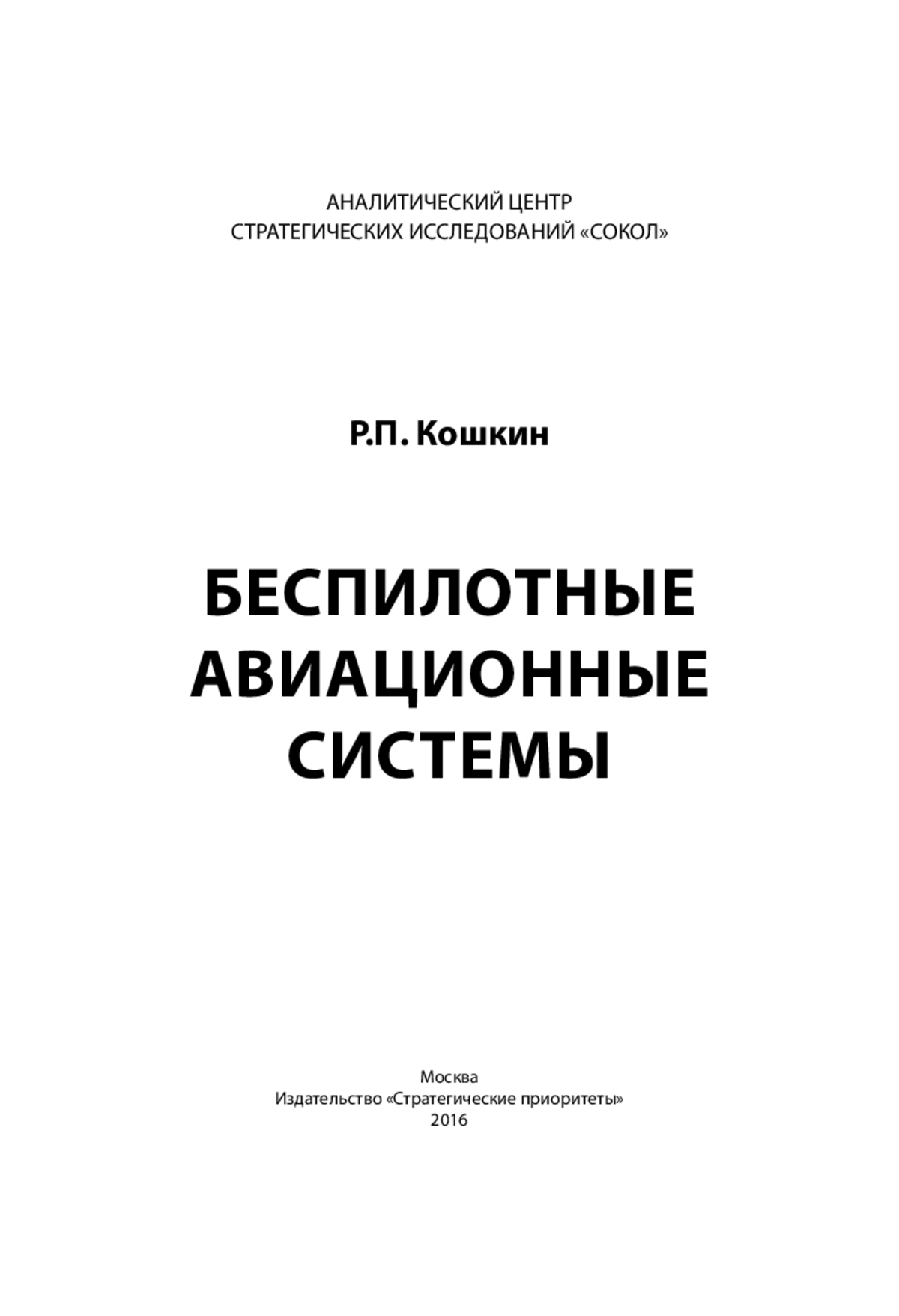 АНАЛИТИЧЕСКИЙ ЦЕНТР
СТРАТЕГИЧЕСКИХ ИССЛЕДОВАНИЙ «СОКОЛ»

Р.П. Кошкин

БЕСПИЛОТНЫЕ
АВИАЦИОННЫЕ
СИСТЕМЫ

Москва
Издательство «Стратегические приоритеты»
2016